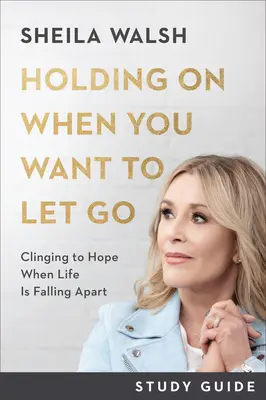 SHEILA WALSH

HOLDING ON WHEN YOU WANT TO LET GO

Clinging to Hope When Life Is Falling Apart

STUDY GUIDE